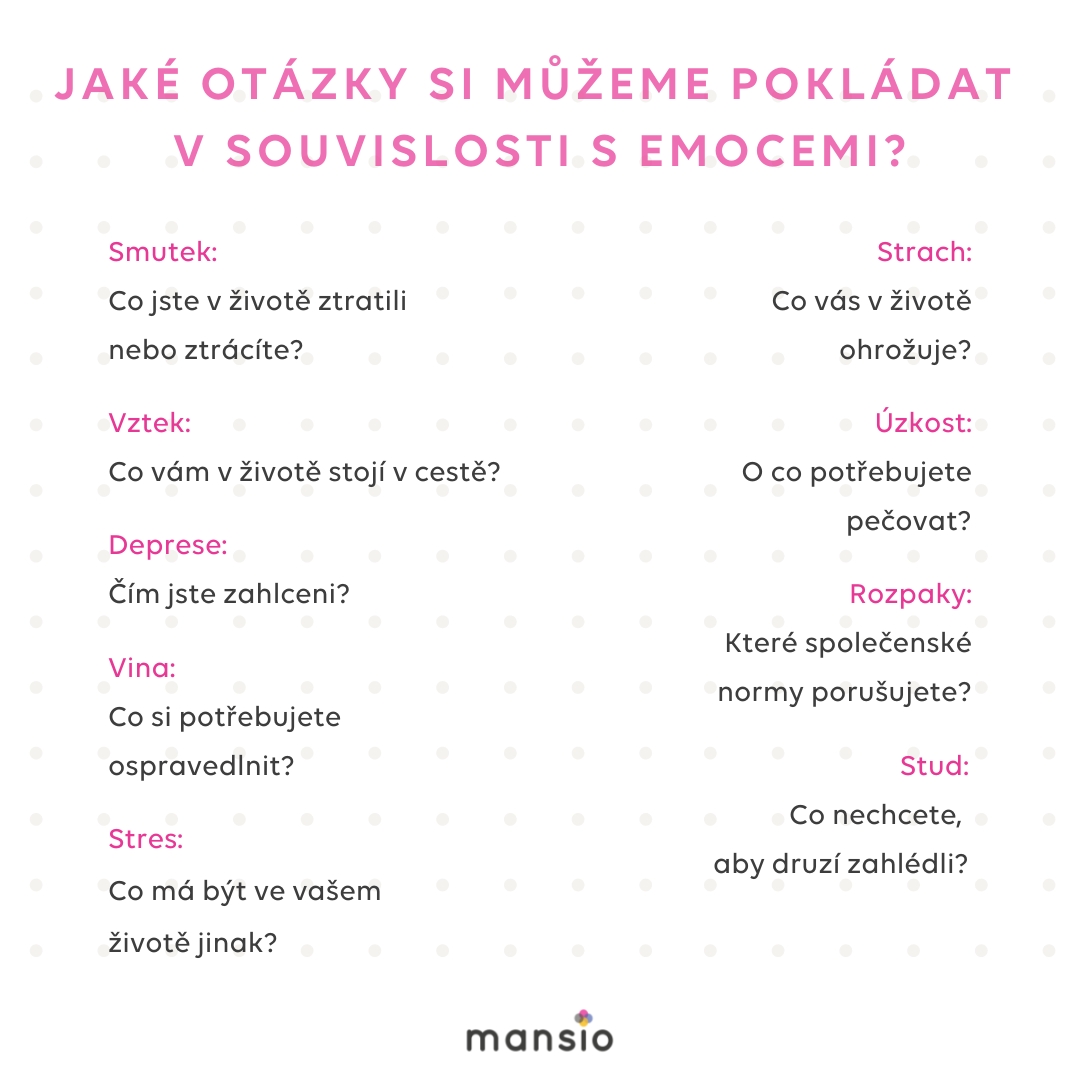 JAKÉ OTÁZKY SI MŮŽEME POKLÁDAT V SOUVISLOSTI S EMOCEMI?

Smutek:
Co jste v životě ztratili nebo ztrácíte?

Vztek:
Co vám v životě stojí v cestě?

Deprese:
Čím jste zahlceni?

Vina:
Co si potřebujete ospravedlnit?

Stres:
Co má být ve vašem životě jinak?

Strach:
Co vás v životě ohrožuje?

Úzkost:
O co potřebujete pečovat?

Rozpaky:
Které společenské normy porušujete?

Stud:
Co nechcete, aby druzí zahlédli?

mansio